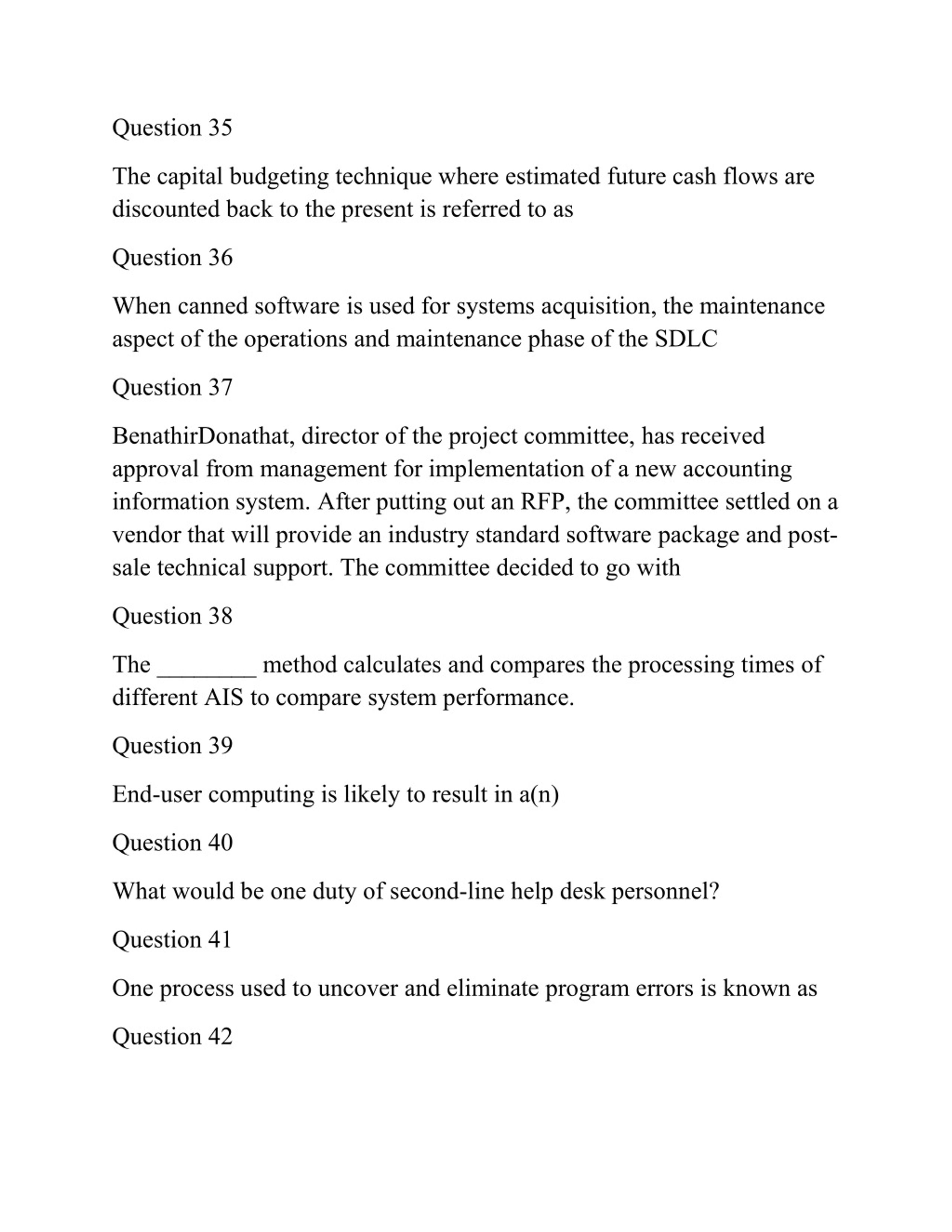 Question 35

The capital budgeting technique where estimated future cash flows are discounted back to the present is referred to as

Question 36

When canned software is used for systems acquisition, the maintenance aspect of the operations and maintenance phase of the SDLC

Question 37

BenathirDonathat, director of the project committee, has received approval from management for implementation of a new accounting information system. After putting out an RFP, the committee settled on a vendor that will provide an industry standard software package and post-sale technical support. The committee decided to go with

Question 38

The ________ method calculates and compares the processing times of different AIS to compare system performance.

Question 39

End-user computing is likely to result in a(n)

Question 40

What would be one duty of second-line help desk personnel?

Question 41

One process used to uncover and eliminate program errors is known as

Question 42